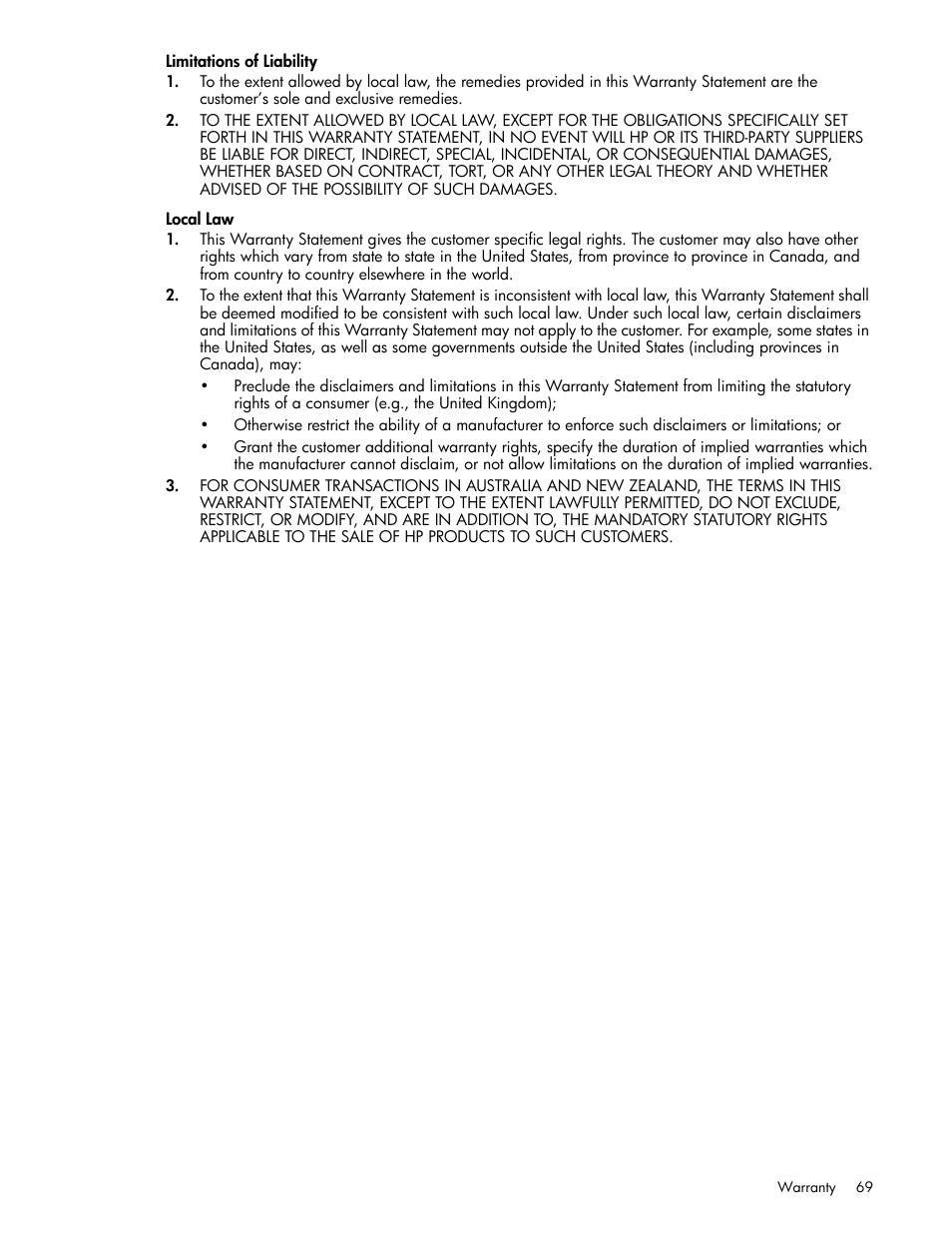 Limitations of Liability

1. To the extent allowed by local law, the remedies provided in this Warranty Statement are the customer's sole and exclusive remedies.

2. TO THE EXTENT ALLOWED BY LOCAL LAW, EXCEPT FOR THE OBLIGATIONS SPECIFICALLY SET FORTH IN THIS WARRANTY STATEMENT, IN NO EVENT WILL HP OR ITS THIRD-PARTY SUPPLIERS BE LIABLE FOR DIRECT, INDIRECT, SPECIAL, INCIDENTAL, OR CONSEQUENTIAL DAMAGES, WHETHER BASED ON CONTRACT, TORT, OR ANY OTHER LEGAL THEORY AND WHETHER ADVISED OF THE POSSIBILITY OF SUCH DAMAGES.

Local Law

1. This Warranty Statement gives the customer specific legal rights. The customer may also have other rights which vary from state to state in the United States, from province to province in Canada, and from country to country elsewhere in the world.

2. To the extent that this Warranty Statement is inconsistent with local law, this Warranty Statement shall be deemed modified to be consistent with such local law. Under such local law, certain disclaimers and limitations of this Warranty Statement may not apply to the customer. For example, some states in the United States, as well as some governments outside the United States (including provinces in Canada), may:

• Preclude the disclaimers and limitations in this Warranty Statement from limiting the statutory rights of a consumer (e.g., the United Kingdom);

• Otherwise restrict the ability of a manufacturer to enforce such disclaimers or limitations; or

• Grant the customer additional warranty rights, specify the duration of implied warranties which the manufacturer cannot disclaim, or not allow limitations on the duration of implied warranties.

3. FOR CONSUMER TRANSACTIONS IN AUSTRALIA AND NEW ZEALAND, THE TERMS IN THIS WARRANTY STATEMENT, EXCEPT TO THE EXTENT LAWFULLY PERMITTED, DO NOT EXCLUDE, RESTRICT, OR MODIFY, AND ARE IN ADDITION TO, THE MANDATORY STATUTORY RIGHTS APPLICABLE TO THE SALE OF HP PRODUCTS TO SUCH CUSTOMERS.

Warranty 69